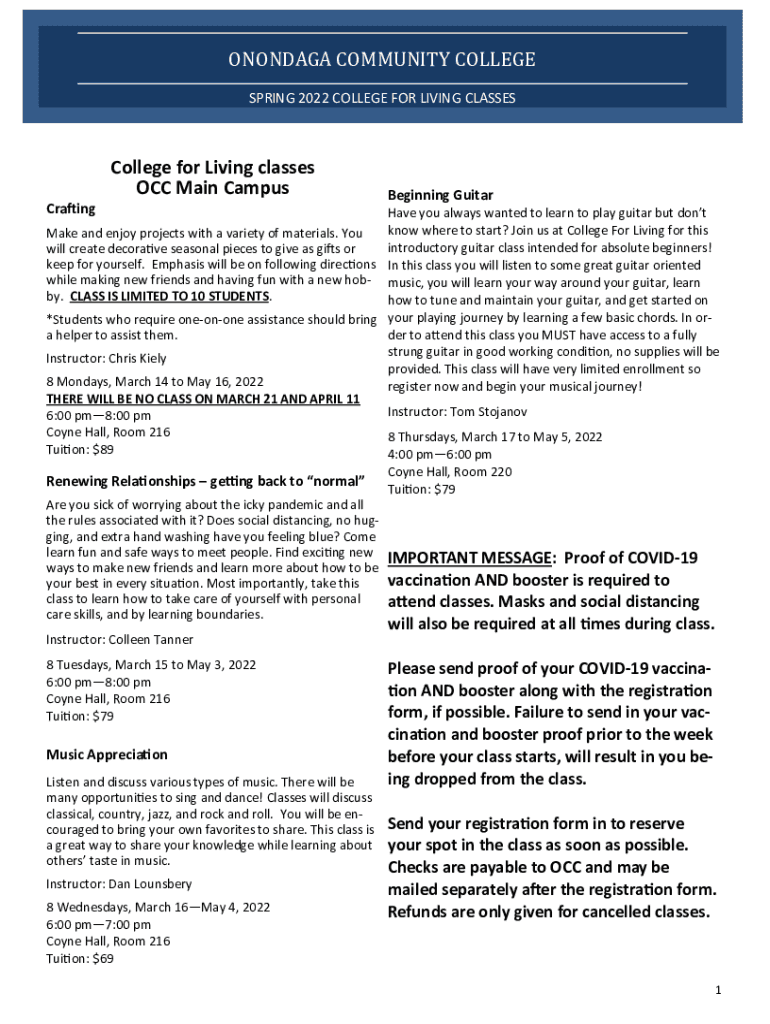 ONONDAGA COMMUNITY COLLEGE

SPRING 2022 COLLEGE FOR LIVING CLASSES

College for Living classes
OCC Main Campus

Crafting

Make and enjoy projects with a variety of materials. You will create decorative seasonal pieces to give as gifts or keep for yourself. Emphasis will be on following directions while making new friends and having fun with a new hobby. CLASS IS LIMITED TO 10 STUDENTS.

*Students who require one-on-one assistance should bring a helper to assist them.

Instructor: Chris Kiely

8 Mondays, March 14 to May 16, 2022
THERE WILL BE NO CLASS ON MARCH 21 AND APRIL 11
6:00 pm—8:00 pm
Coyne Hall, Room 216
Tuition: $89

Renewing Relationships – getting back to “normal”

Are you sick of worrying about the icky pandemic and all the rules associated with it? Does social distancing, no hugging, and extra hand washing have you feeling blue? Come learn fun and safe ways to meet people. Find exciting new ways to make new friends and learn more about how to be your best in every situation. Most importantly, take this class to learn how to take care of yourself with personal care skills, and by learning boundaries.

Instructor: Colleen Tanner

8 Tuesdays, March 15 to May 3, 2022
6:00 pm—8:00 pm
Coyne Hall, Room 216
Tuition: $79

Music Appreciation

Listen and discuss various types of music. There will be many opportunities to sing and dance! Classes will discuss classical, country, jazz, and rock and roll. You will be encouraged to bring your own favorites to share. This class is a great way to share your knowledge while learning about others’ taste in music.

Instructor: Dan Lounsbery

8 Wednesdays, March 16—May 4, 2022
6:00 pm—7:00 pm
Coyne Hall, Room 216
Tuition: $69

Beginning Guitar

Have you always wanted to learn to play guitar but don’t know where to start? Join us at College For Living for this introductory guitar class intended for absolute beginners! In this class you will listen to some great guitar oriented music, you will learn your way around your guitar, learn how to tune and maintain your guitar, and get started on your playing journey by learning a few basic chords. In order to attend this class you MUST have access to a fully strung guitar in good working condition, no supplies will be provided. This class will have very limited enrollment so register now and begin your musical journey!

Instructor: Tom Stojanov

8 Thursdays, March 17 to May 5, 2022
4:00 pm—6:00 pm
Coyne Hall, Room 220
Tuition: $79

IMPORTANT MESSAGE: Proof of COVID-19 vaccination AND booster is required to attend classes. Masks and social distancing will also be required at all times during class.

Please send proof of your COVID-19 vaccination AND booster along with the registration form, if possible. Failure to send in your vaccination and booster proof prior to the week before your class starts, will result in you being dropped from the class.

Send your registration form in to reserve your spot in the class as soon as possible. Checks are payable to OCC and may be mailed separately after the registration form. Refunds are only given for cancelled classes.

1